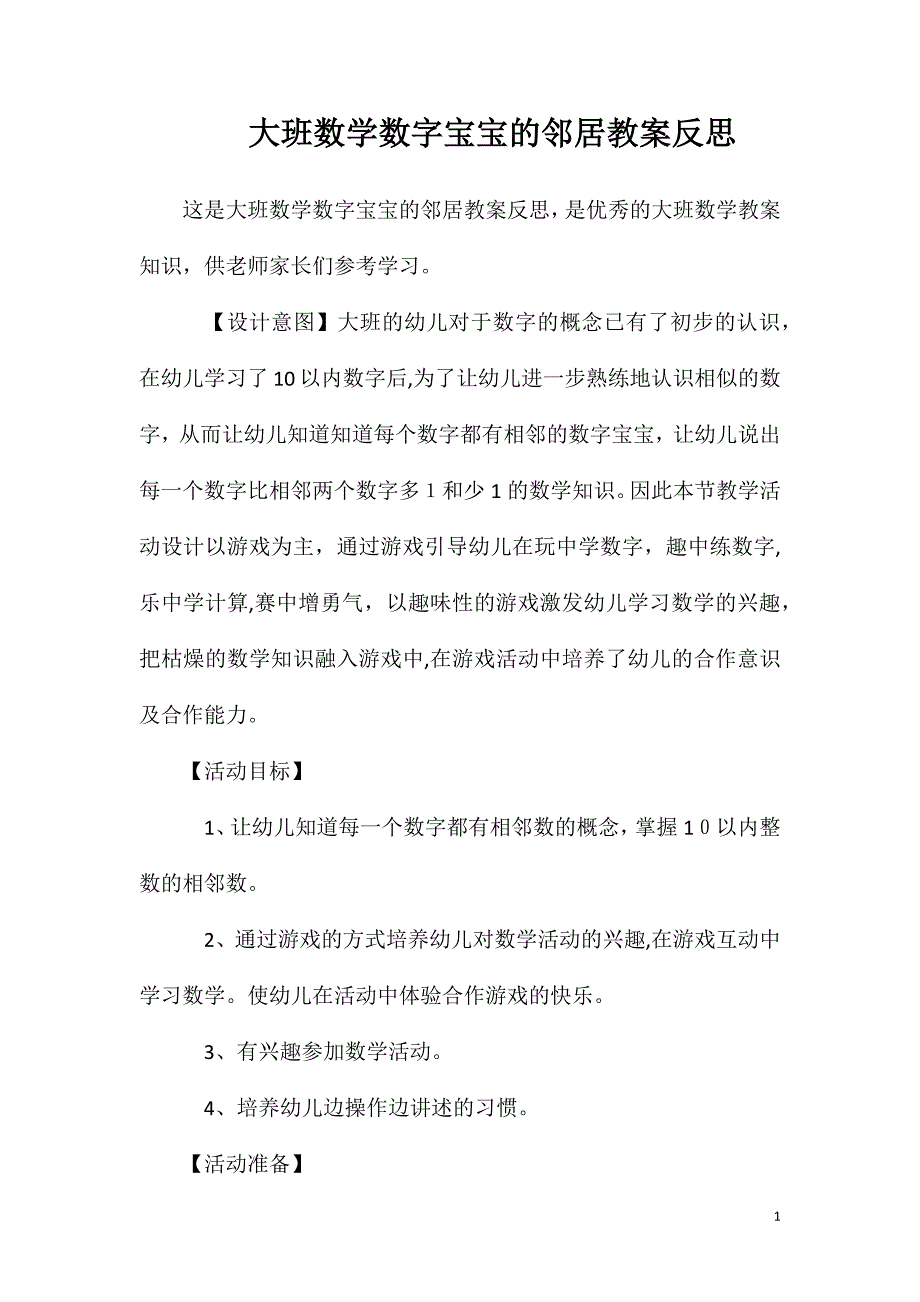 大班数学数字宝宝的邻居教案反思

这是大班数学数字宝宝的邻居教案反思，是优秀的大班数学教案知识，供老师家长们参考学习。

【设计意图】大班的幼儿对于数字的概念已有了初步的认识，在幼儿学习了10以内数字后,为了让幼儿进一步熟练地认识相似的数字，从而让幼儿知道知道每个数字都有相邻的数字宝宝，让幼儿说出每一个数字比相邻两个数字多1和少1的数学知识。因此本节教学活动设计以游戏为主，通过游戏引导幼儿在玩中学数字，趣中练数字,乐中学计算,赛中增勇气，以趣味性的游戏激发幼儿学习数学的兴趣，把枯燥的数学知识融入游戏中,在游戏活动中培养了幼儿的合作意识及合作能力。

【活动目标】

1、让幼儿知道每一个数字都有相邻数的概念，掌握10以内整数的相邻数。

2、通过游戏的方式培养幼儿对数学活动的兴趣,在游戏互动中学习数学。使幼儿在活动中体验合作游戏的快乐。

3、有兴趣参加数学活动。

4、培养幼儿边操作边讲述的习惯。

【活动准备】

1